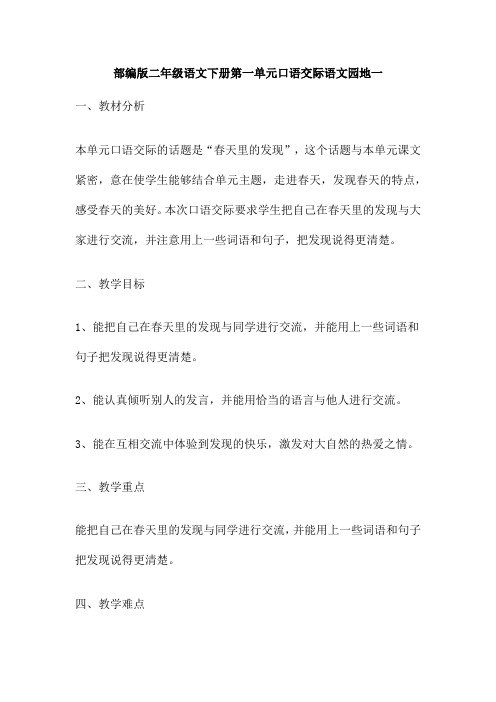 部编版二年级语文下册第一单元口语交际语文园地一

一、教材分析

本单元口语交际的话题是“春天里的发现”，这个话题与本单元课文紧密，意在使学生能够结合单元主题，走进春天，发现春天的特点，感受春天的美好。本次口语交际要求学生把自己在春天里的发现与大家进行交流，并注意用上一些词语和句子，把发现说得更清楚。

二、教学目标

1、能把自己在春天里的发现与同学进行交流，并能用上一些词语和句子把发现说得更清楚。

2、能认真倾听别人的发言，并能用恰当的语言与他人进行交流。

3、能在互相交流中体验到发现的快乐，激发对大自然的热爱之情。

三、教学重点

能把自己在春天里的发现与同学进行交流，并能用上一些词语和句子把发现说得更清楚。

四、教学难点